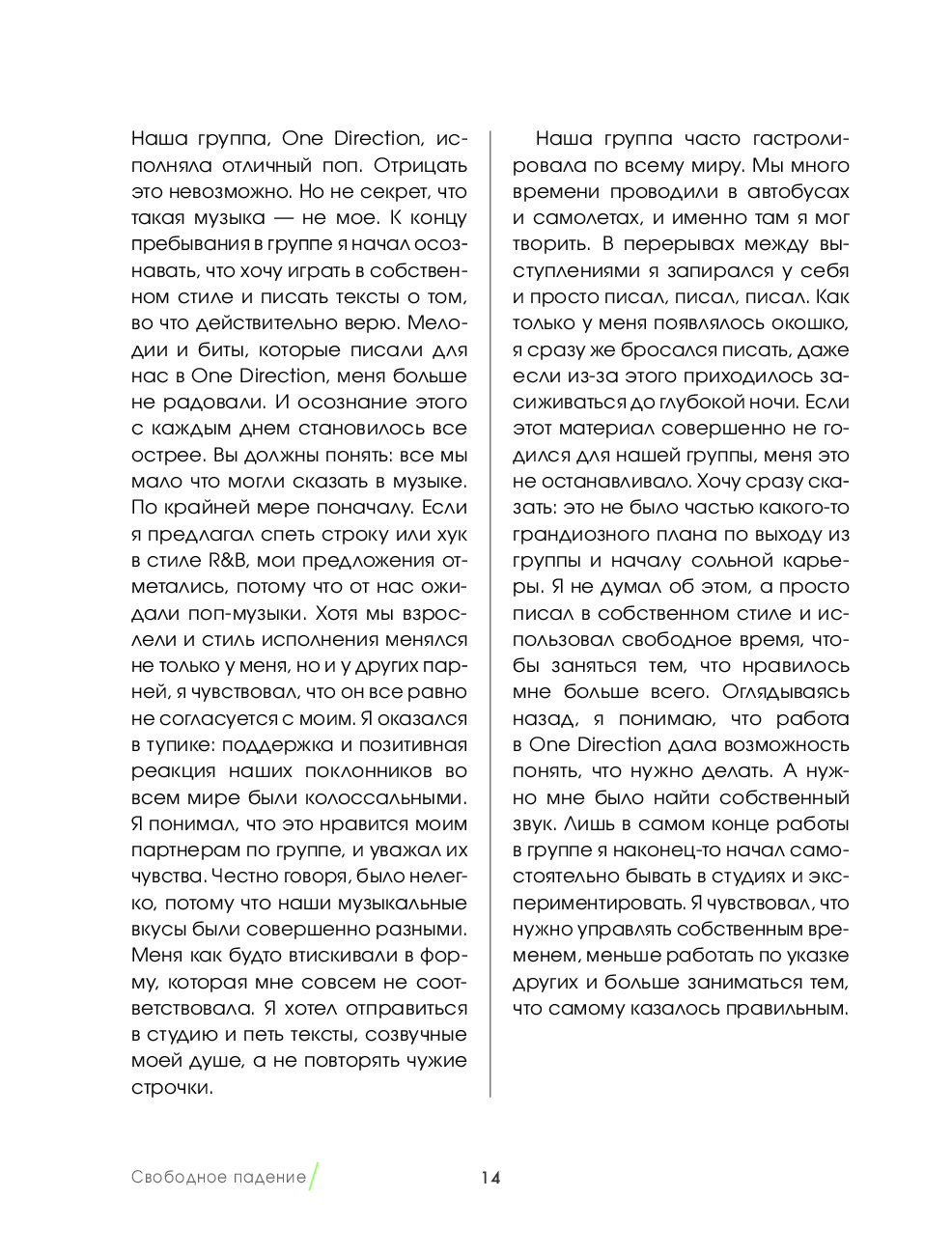 Наша группа, One Direction, исполняла отличный поп. Отрицать это невозможно. Но не секрет, что такая музыка — не мое. К концу пребывания в группе я начал осознавать, что хочу играть в собственном стиле и писать тексты о том, во что действительно верю. Мелодии и биты, которые писали для нас в One Direction, меня больше не радовали. И осознание этого с каждым днем становилось все острее. Вы должны понять: все мы мало что могли сказать в музыке. По крайней мере поначалу. Если я предлагал спеть строку или хук в стиле R&B, мои предложения отметались, потому что от нас ожидали поп-музыки. Хотя мы взрослели и стиль исполнения менялся не только у меня, но и у других парней, я чувствовал, что он все равно не согласуется с моим. Я оказался в тупике: поддержка и позитивная реакция наших поклонников во всем мире были колоссальными. Я понимал, что это нравится моим партнерам по группе, и уважал их чувства. Честно говоря, было нелегко, потому что наши музыкальные вкусы были совершенно разными. Меня как будто втискивали в форму, которая мне совсем не соответствовала. Я хотел отправиться в студию и петь тексты, созвучные моей душе, а не повторять чужие строчки.

Наша группа часто гастролировала по всему миру. Мы много времени проводили в автобусах и самолетах, и именно там я мог творить. В перерывах между выступлениями я запирался у себя и просто писал, писал, писал. Как только у меня появлялось окошко, я сразу же бросался писать, даже если из-за этого приходилось засиживаться до глубокой ночи. Если этот материал совершенно не годился для нашей группы, меня это не останавливало. Хочу сразу сказать: это не было частью какого-то грандиозного плана по выходу из группы и началу сольной карьеры. Я не думал об этом, а просто писал в собственном стиле и использовал свободное время, чтобы заняться тем, что нравилось мне больше всего. Оглядываясь назад, я понимаю, что работа в One Direction дала возможность понять, что нужно делать. А нужно мне было найти собственный звук. Лишь в самом конце работы в группе я наконец-то начал самостоятельно бывать в студиях и экспериментировать. Я чувствовал, что нужно управлять собственным временем, меньше работать по указке других и больше заниматься тем, что самому казалось правильным.

Свободное падение

14